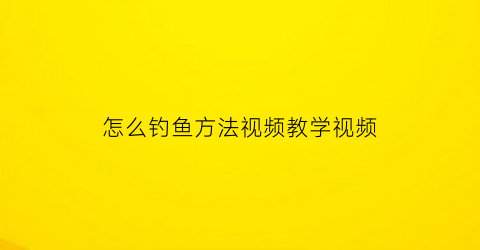 怎么钓鱼方法视频教学视频